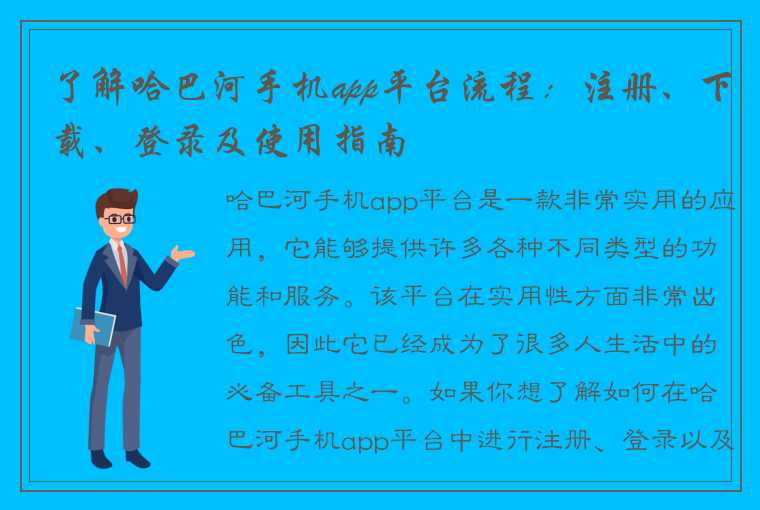 了解哈巴河手机app平台流程：注册、下载、登录及使用指南

哈巴河手机app平台是一款非常实用的应用，它能够提供许多各种不同类型的功能和服务。该平台在实用性方面非常出色，因此它已经成为了很多人生活中的必备工具之一。如果你想了解如何在哈巴河手机app平台中进行注册、登录以及